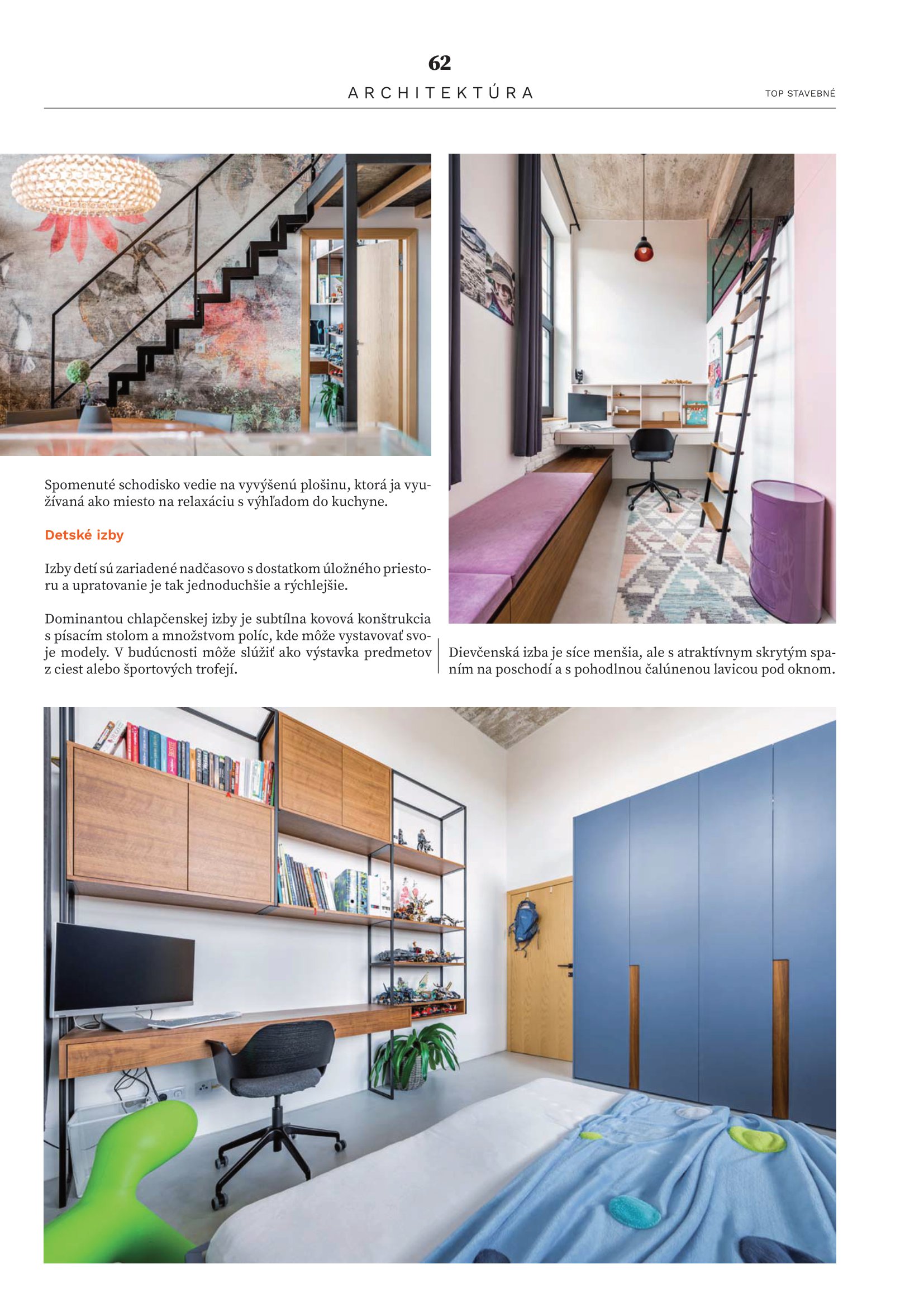 62

ARCHITEKTÚRA

TOP STAVEBNÉ

Spomenuté schodisko vedie na vyvýšenú plošinu, ktorá ja využívaná ako miesto na relaxáciu s výhľadom do kuchyne.

Detské izby

Izby detí sú zariadené nadčasovo s dostatkom úložného priestoru a upratovanie je tak jednoduchšie a rýchlejšie.

Dominantou chlapčenskej izby je subtílna kovová konštrukcia s písacím stolom a množstvom políc, kde môže vystavovať svoje modely. V budúcnosti môže slúžiť ako výstavka predmetov z ciest alebo športových trofejí.

Dievčenská izba je síce menšia, ale s atraktívnym skrytým spaním na poschodí a s pohodlnou čalúnenou lavicou pod oknom.